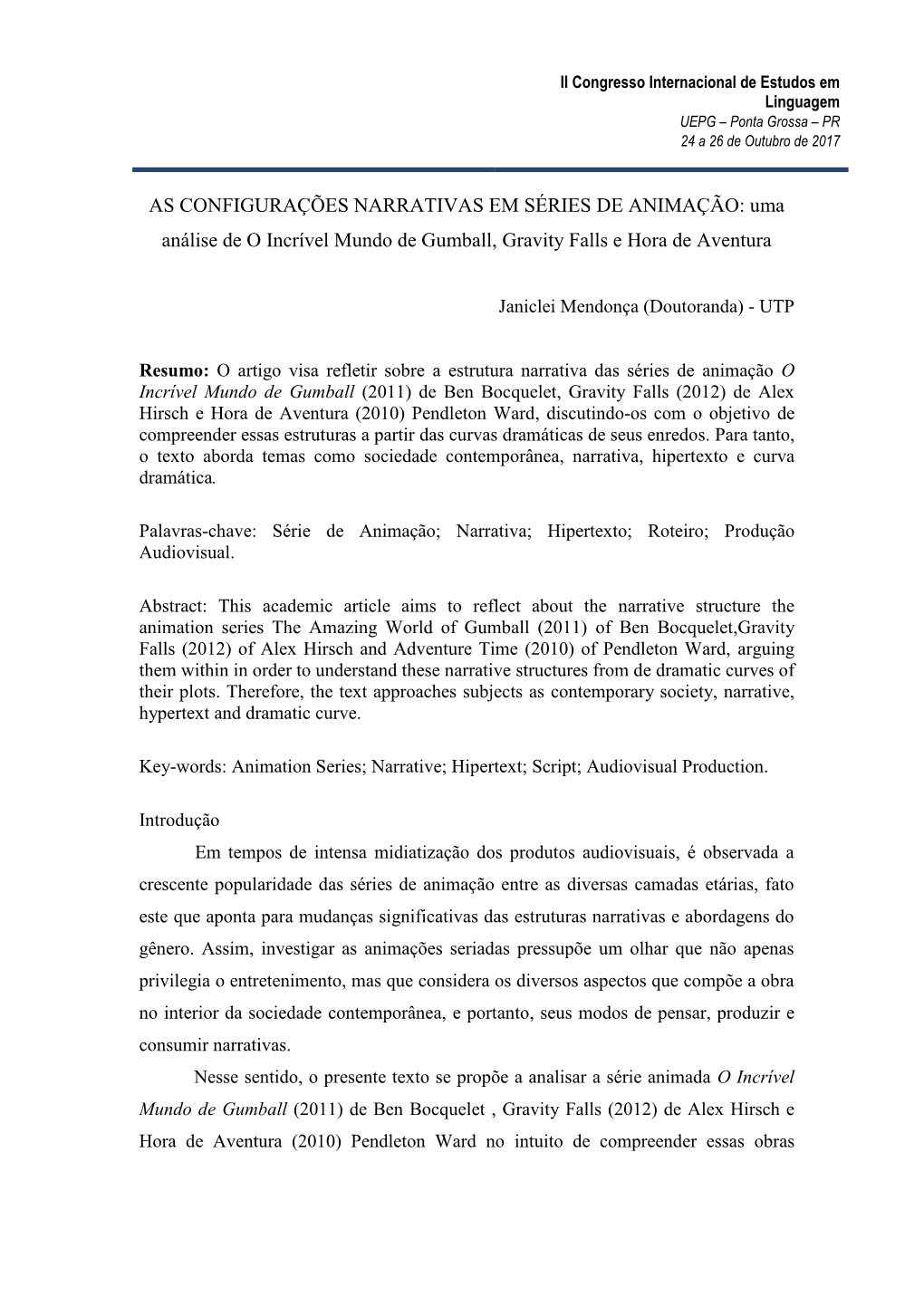 II Congresso Internacional de Estudos em Linguagem
UEPG – Ponta Grossa – PR
24 a 26 de Outubro de 2017

AS CONFIGURAÇÕES NARRATIVAS EM SÉRIES DE ANIMAÇÃO: uma análise de O Incrível Mundo de Gumball, Gravity Falls e Hora de Aventura

Janiclei Mendonça (Doutoranda) - UTP

Resumo: O artigo visa refletir sobre a estrutura narrativa das séries de animação O Incrível Mundo de Gumball (2011) de Ben Bocquelet, Gravity Falls (2012) de Alex Hirsch e Hora de Aventura (2010) Pendleton Ward, discutindo-os com o objetivo de compreender essas estruturas a partir das curvas dramáticas de seus enredos. Para tanto, o texto aborda temas como sociedade contemporânea, narrativa, hipertexto e curva dramática.

Palavras-chave: Série de Animação; Narrativa; Hipertexto; Roteiro; Produção Audiovisual.

Abstract: This academic article aims to reflect about the narrative structure the animation series The Amazing World of Gumball (2011) of Ben Bocquelet,Gravity Falls (2012) of Alex Hirsch and Adventure Time (2010) of Pendleton Ward, arguing them within in order to understand these narrative structures from de dramatic curves of their plots. Therefore, the text approaches subjects as contemporary society, narrative, hypertext and dramatic curve.

Key-words: Animation Series; Narrative; Hipertext; Script; Audiovisual Production.

Introdução

Em tempos de intensa midiatização dos produtos audiovisuais, é observada a crescente popularidade das séries de animação entre as diversas camadas etárias, fato este que aponta para mudanças significativas das estruturas narrativas e abordagens do gênero. Assim, investigar as animações seriadas pressupõe um olhar que não apenas privilegia o entretenimento, mas que considera os diversos aspectos que compõe a obra no interior da sociedade contemporânea, e portanto, seus modos de pensar, produzir e consumir narrativas.

Nesse sentido, o presente texto se propõe a analisar a série animada O Incrível Mundo de Gumball (2011) de Ben Bocquelet , Gravity Falls (2012) de Alex Hirsch e Hora de Aventura (2010) Pendleton Ward no intuito de compreender essas obras